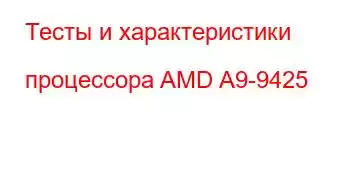 Тесты и характеристики процессора AMD A9-9425